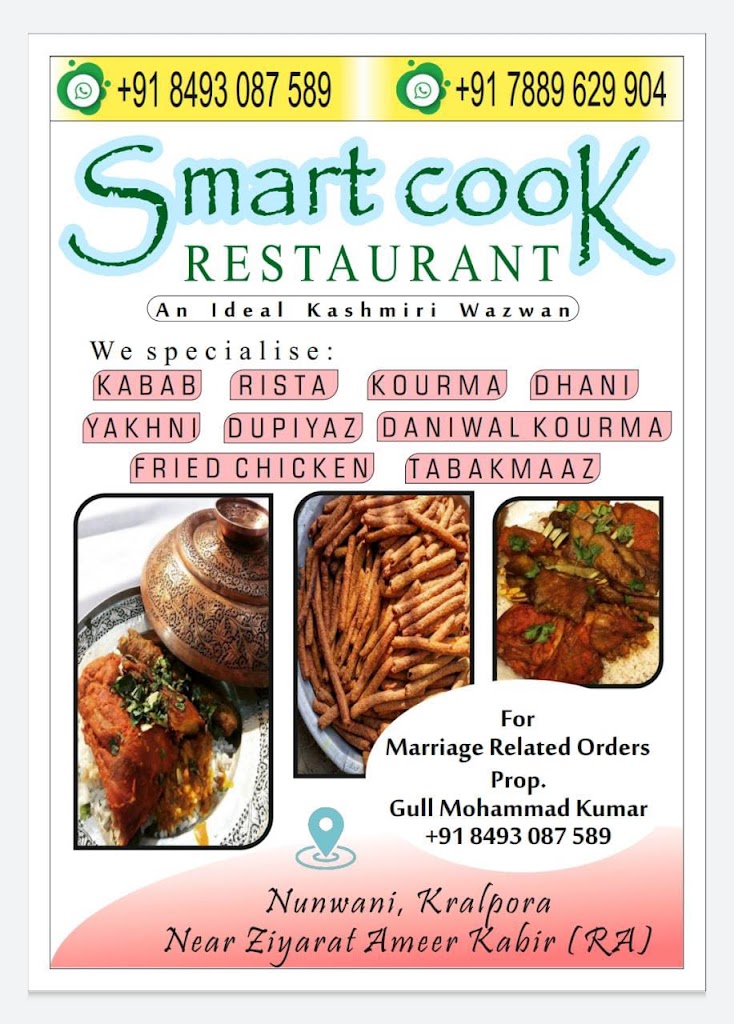 +91 8493 087 589 +91 7889 629 904

Smart cooK
RESTAURANT
An Ideal Kashmiri Wazwan

We specialise:
KABAB RISTA KOURMA DHANI
YAKHNI DUPIYAZ DANIWAL KOURMA
FRIED CHICKEN TABAKMAAZ

For
Marriage Related Orders
Prop.
Gull Mohammad Kumar
+91 8493 087 589

Nunwani, Kralpora
Near Ziyarat Ameer Kabir (RA)